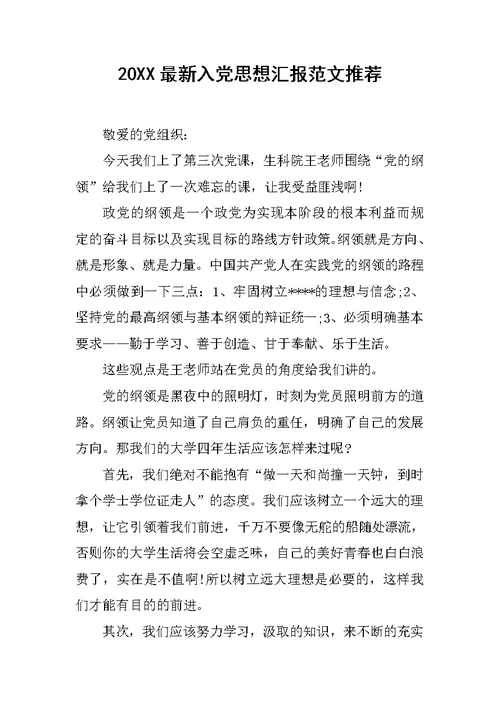 20XX 最新入党思想汇报范文推荐

敬爱的党组织：

今天我们上了第三次党课，生科院王老师围绕“党的纲领”给我们上了一次难忘的课，让我受益匪浅啊！

政党的纲领是一个政党为实现本阶段的根本利益而规定的奋斗目标以及实现目标的路线方针政策。纲领就是方向、就是形象、就是力量。中国共产党人在实践党的纲领的路程中必须做到一下三点：1、牢固树立****的理想与信念；2、坚持党的最高纲领与基本纲领的辩证统一；3、必须明确基本要求——勤于学习、善于创造、甘于奉献、乐于生活。

这些观点是王老师站在党员的角度给我们讲的。

党的纲领是黑夜中的照明灯，时刻为党员照明前方的道路。纲领让党员知道了自己肩负的重任，明确了自己的发展方向。那我们的大学四年生活应该怎样来过呢？

首先，我们绝对不能抱有“做一天和尚撞一天钟，到时拿个学士学位证走人”的态度。我们应该树立一个远大的理想，让它引领着我们前进，千万不要像无舵的船随处漂流，否则你的大学生活将会空虚乏味，自己的美好青春也白白浪费了，实在是不值啊！所以树立远大理想是必要的，这样我们才能有目的的前进。

其次，我们应该努力学习，汲取的知识，来不断的充实